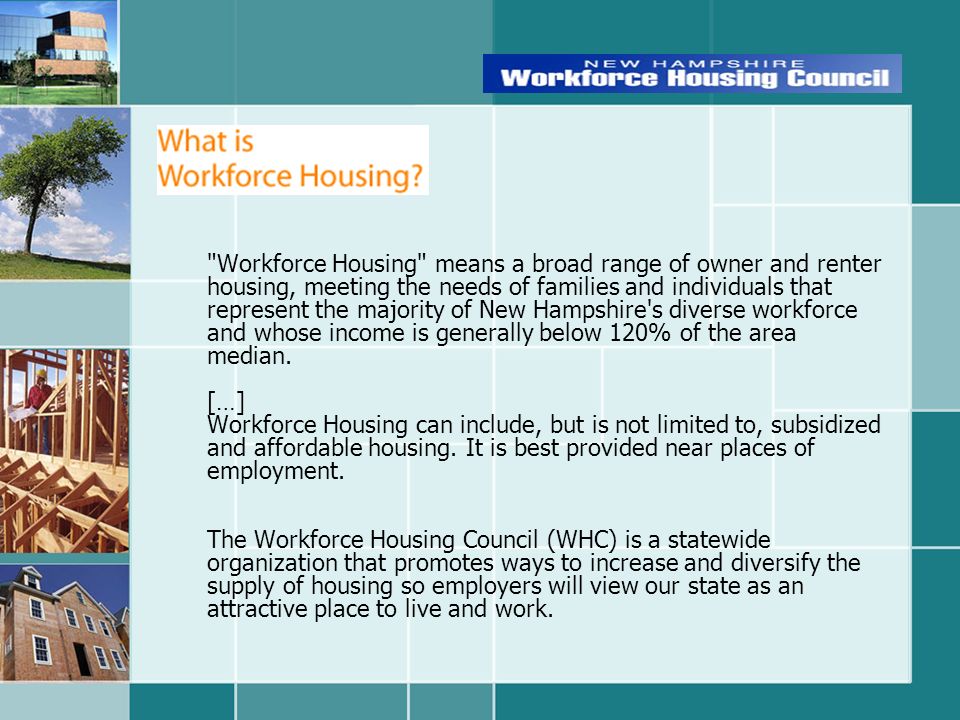 NEW HAMPSHIRE
Workforce Housing Council

What is
Workforce Housing?

"Workforce Housing" means a broad range of owner and renter housing, meeting the needs of families and individuals that represent the majority of New Hampshire's diverse workforce and whose income is generally below 120% of the area median.

[...]
Workforce Housing can include, but is not limited to, subsidized and affordable housing. It is best provided near places of employment.

The Workforce Housing Council (WHC) is a statewide organization that promotes ways to increase and diversify the supply of housing so employers will view our state as an attractive place to live and work.